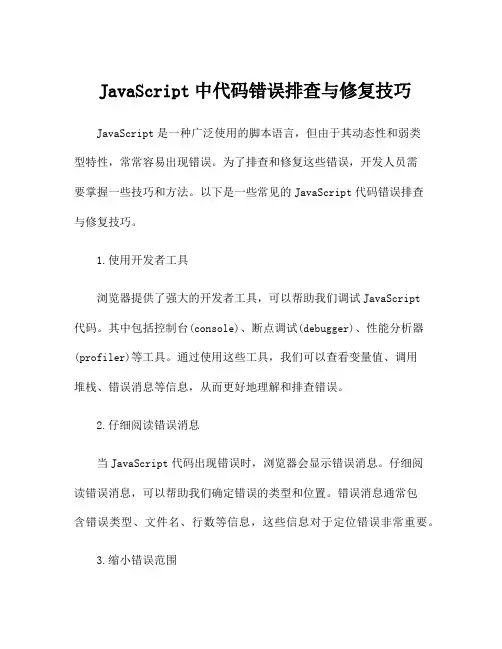 JavaScript 中代码错误排查与修复技巧

JavaScript 是一种广泛使用的脚本语言，但由于其动态性和弱类型特性，常常容易出现错误。为了排查和修复这些错误，开发人员需要掌握一些技巧和方法。以下是一些常见的 JavaScript 代码错误排查与修复技巧。

1.使用开发者工具

浏览器提供了强大的开发者工具，可以帮助我们调试 JavaScript 代码。其中包括控制台(console)、断点调试(debugger)、性能分析器(profiler)等工具。通过使用这些工具，我们可以查看变量值、调用堆栈、错误消息等信息，从而更好地理解和排查错误。

2.仔细阅读错误消息

当 JavaScript 代码出现错误时，浏览器会显示错误消息。仔细阅读错误消息，可以帮助我们确定错误的类型和位置。错误消息通常包含错误类型、文件名、行数等信息，这些信息对于定位错误非常重要。

3.缩小错误范围